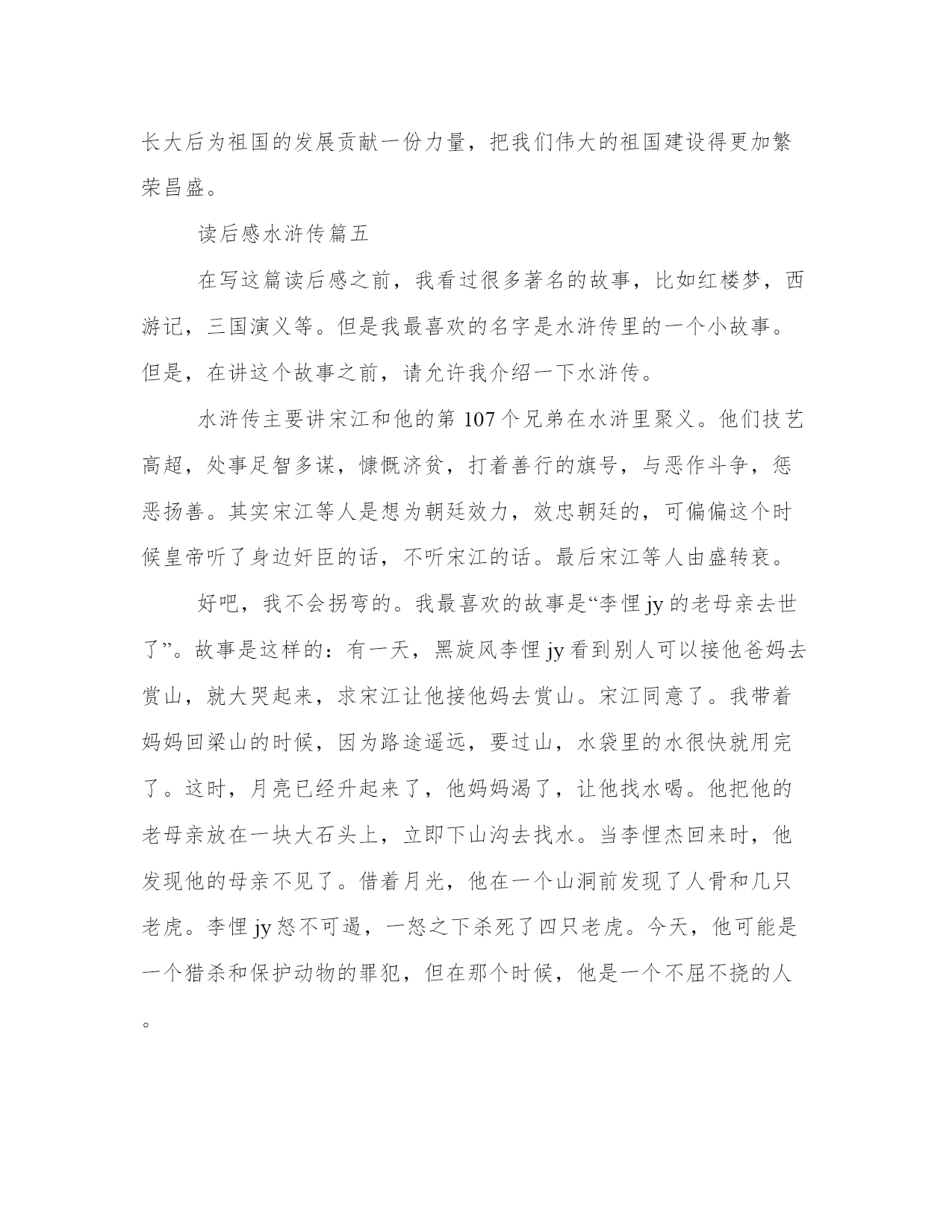 长大后为祖国的发展贡献一份力量，把我们伟大的祖国建设得更加繁荣昌盛。

读后感水浒传篇五

在写这篇读后感之前，我看过很多著名的故事，比如红楼梦，西游记，三国演义等。但是我最喜欢的名字是水浒传里的一个小故事。但是，在讲这个故事之前，请允许我介绍一下水浒传。

水浒传主要讲宋江和他的第 107 个兄弟在水浒里聚义。他们技艺高超，处事足智多谋，慷慨济贫，打着善行的旗号，与恶作斗争，惩恶扬善。其实宋江等人是想为朝廷效力，效忠朝廷的，可偏偏这个时候皇帝听了身边奸臣的话，不听宋江的话。最后宋江等人由盛转衰。

好吧，我不会拐弯的。我最喜欢的故事是“李悝 jy 的老母亲去世了”。故事是这样的：有一天，黑旋风李悝 jy 看到别人可以接他爸妈去赏山，就大哭起来，求宋江让他接他妈去赏山。宋江同意了。我带着妈妈回梁山的时候，因为路途遥远，要过山，水袋里的水很快就用完了。这时，月亮已经升起来了，他妈妈渴了，让他找水喝。他把他的老母亲放在一块大石头上，立即下山沟去找水。当李悝杰回来时，他发现他的母亲不见了。借着月光，他在一个山洞前发现了人骨和几只老虎。李悝 jy 怒不可遏，一怒之下杀死了四只老虎。今天，他可能是一个猎杀和保护动物的罪犯，但在那个时候，他是一个不屈不挠的人。